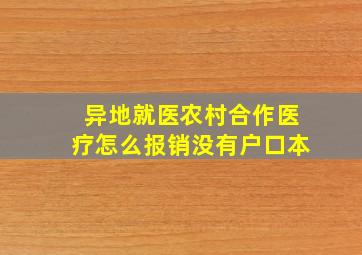 异地就医农村合作医疗怎么报销没有户口本